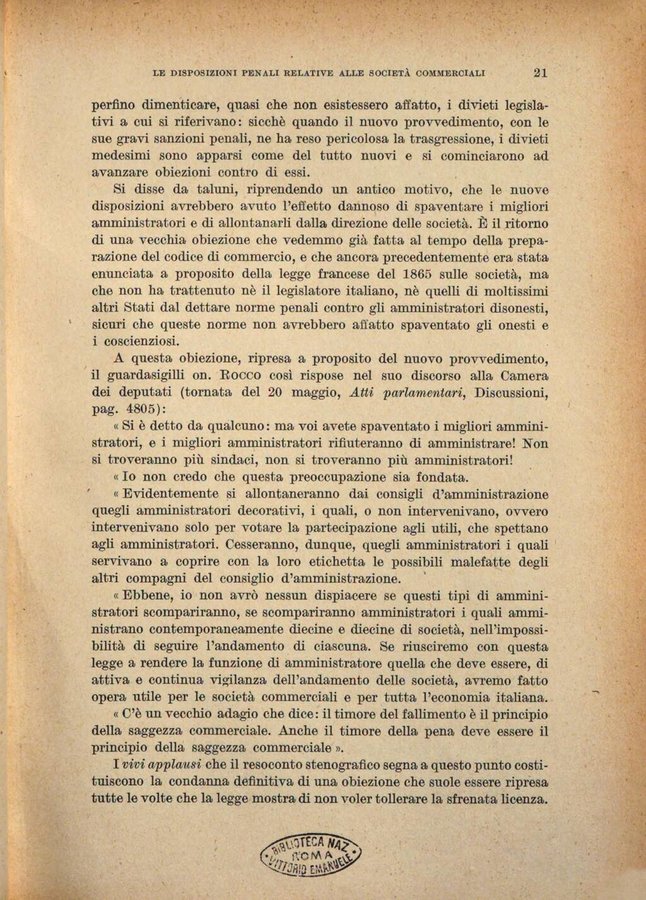 LE DISPOSIZIONI PENALI RELATIVE ALLE SOCIETÀ COMMERCIALI 21

perfino dimenticare, quasi che non esistessero affatto, i divieti legislativi a cui si riferivano: sicchè quando il nuovo provvedimento, con le sue gravi sanzioni penali, ne ha reso pericolosa la trasgressione, i divieti medesimi sono apparsi come del tutto nuovi e si cominciarono ad avanzare obiezioni contro di essi.

Si disse da taluni, riprendendo un antico motivo, che le nuove disposizioni avrebbero avuto l'effetto dannoso di spaventare i migliori amministratori e di allontanarli dalla direzione delle società. È il ritorno di una vecchia obiezione che vedemmo già fatta al tempo della preparazione del codice di commercio, e che ancora precedentemente era stata enunciata a proposito della legge francese del 1865 sulle società, ma che non ha trattenuto nè il legislatore italiano, nè quelli di moltissimi altri Stati dal dettare norme penali contro gli amministratori disonesti, sicuri che queste norme non avrebbero affatto spaventato gli onesti e i coscienziosi.

A questa obiezione, ripresa a proposito del nuovo provvedimento, il guardasigilli on. Rocco così rispose nel suo discorso alla Camera dei deputati (tornata del 20 maggio, Atti parlamentari, Discussioni, pag. 4805):

« Si è detto da qualcuno: ma voi avete spaventato i migliori amministratori, e i migliori amministratori rifiuteranno di amministrare! Non si troveranno più sindaci, non si troveranno più amministratori!

« Io non credo che questa preoccupazione sia fondata.

« Evidentemente si allontaneranno dai consigli d'amministrazione quegli amministratori decorativi, i quali, o non intervenivano, ovvero intervenivano solo per votare la partecipazione agli utili, che spettano agli amministratori. Cesseranno, dunque, quegli amministratori i quali servivano a coprire con la loro etichetta le possibili malefatte degli altri compagni del consiglio d'amministrazione.

« Ebbene, io non avrò nessun dispiacere se questi tipi di amministratori scompariranno, se scompariranno amministratori i quali amministrano contemporaneamente diecine e diecine di società, nell'impossibilità di seguire l'andamento di ciascuna. Se riusciremo con questa legge a rendere la funzione di amministratore quella che deve essere, di attiva e continua vigilanza dell'andamento delle società, avremo fatto opera utile per le società commerciali e per tutta l'economia italiana.

« C'è un vecchio adagio che dice: il timore del fallimento è il principio della saggezza commerciale. Anche il timore della pena deve essere il principio della saggezza commerciale ».

I vivi applausi che il resoconto stenografico segna a questo punto costituiscono la condanna definitiva di una obiezione che suole essere ripresa tutte le volte che la legge mostra di non voler tollerare la sfrenata licenza.

BIBLIOTECA NAZ. ROMA VITTORIO EMANUELE